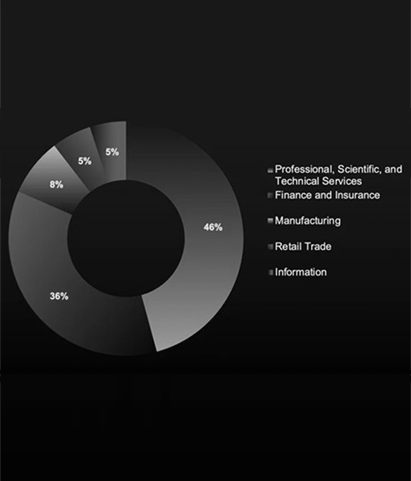 5%
5%
8%
46%
36%

Professional, Scientific, and Technical Services
Finance and Insurance
Manufacturing
Retail Trade
Information